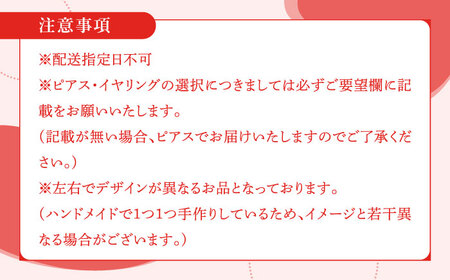 注意事項

※配送指定日不可
※ピアス・イヤリングの選択につきましては必ずご要望欄に記載をお願いいたします。
（記載が無い場合、ピアスでお届けいたしますのでご了承ください。）
※左右でデザインが異なるお品となっております。
（ハンドメイドで1つ1つ手作りしているため、イメージと若干異なる場合がございます。）